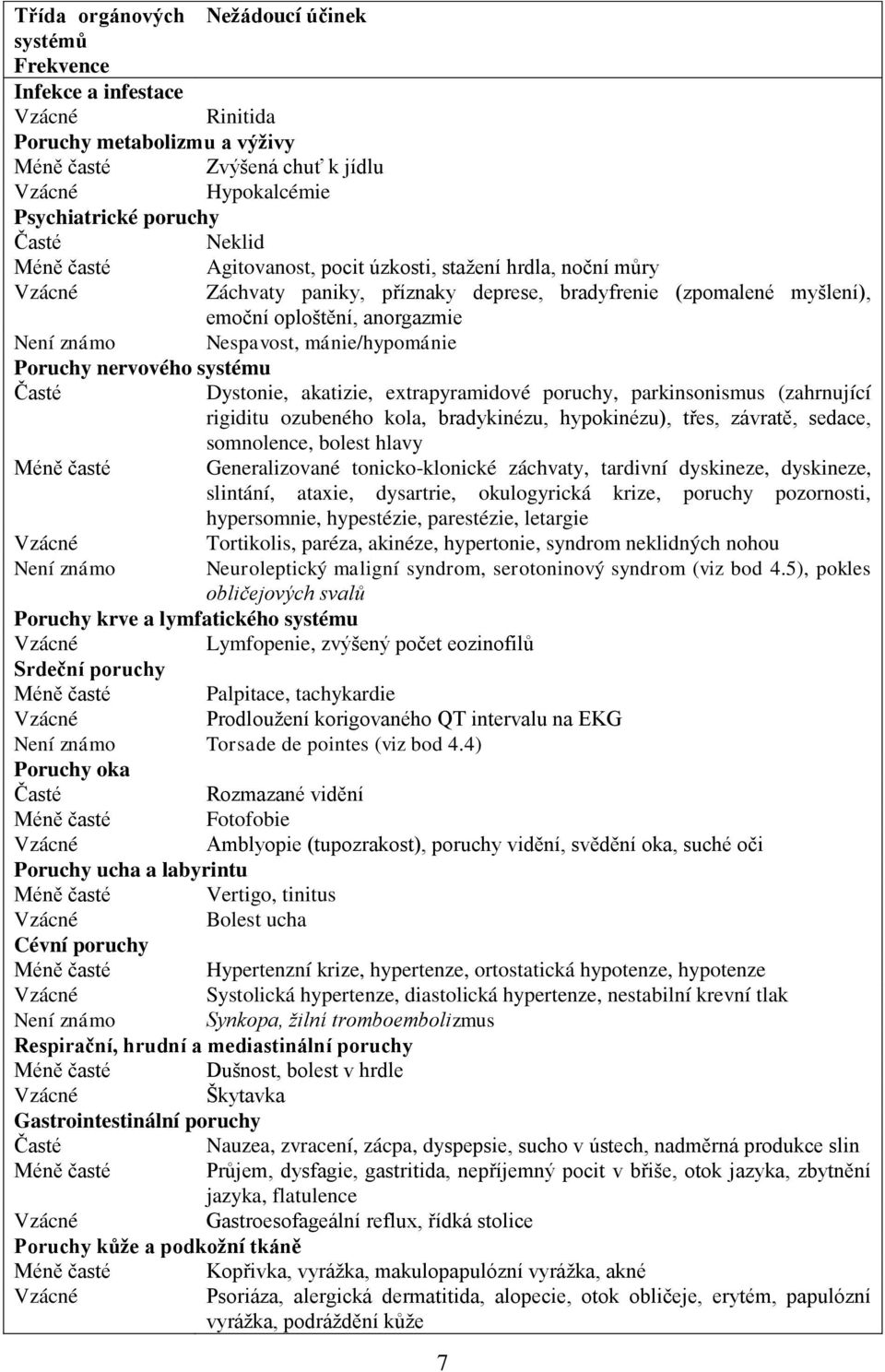 | Třída orgánových systémů Frekvence | Nežádoucí účinek |
|---|---|
| **Infekce a infestace** | |
| Vzácné | Rinitida |
| **Poruchy metabolizmu a výživy** | |
| Méně časté | Zvýšená chuť k jídlu |
| Vzácné | Hypokalcémie |
| **Psychiatrické poruchy** | |
| Časté | Neklid |
| Méně časté | Agitovanost, pocit úzkosti, stažení hrdla, noční můry |
| Vzácné | Záchvaty paniky, příznaky deprese, bradyfrenie (zpomalené myšlení), emoční oploštění, anorgazmie |
| Není známo | Nespavost, mánie/hypománie |
| **Poruchy nervového systému** | |
| Časté | Dystonie, akatizie, extrapyramidové poruchy, parkinsonismus (zahrnující rigiditu ozubeného kola, bradykinézu, hypokinézu), třes, závratě, sedace, somnolence, bolest hlavy |
| Méně časté | Generalizované tonicko-klonické záchvaty, tardivní dyskineze, dyskineze, slintání, ataxie, dysartrie, okulogyrická krize, poruchy pozornosti, hypersomnie, hypestézie, parestézie, letargie |
| Vzácné | Tortikolis, paréza, akinéze, hypertonie, syndrom neklidných nohou |
| Není známo | Neuroleptický maligní syndrom, serotoninový syndrom (viz bod 4.5), pokles obličejových svalů |
| **Poruchy krve a lymfatického systému** | |
| Vzácné | Lymfopenie, zvýšený počet eozinofilů |
| **Srdeční poruchy** | |
| Méně časté | Palpitace, tachykardie |
| Vzácné | Prodloužení korigovaného QT intervalu na EKG |
| Není známo | Torsade de pointes (viz bod 4.4) |
| **Poruchy oka** | |
| Časté | Rozmazané vidění |
| Méně časté | Fotofobie |
| Vzácné | Amblyopie (tupozrakost), poruchy vidění, svědění oka, suché oči |
| **Poruchy ucha a labyrintu** | |
| Méně časté | Vertigo, tinitus |
| Vzácné | Bolest ucha |
| **Cévní poruchy** | |
| Méně časté | Hypertenzní krize, hypertenze, ortostatická hypotenze, hypotenze |
| Vzácné | Systolická hypertenze, diastolická hypertenze, nestabilní krevní tlak |
| Není známo | Synkopa, žilní tromboembolizmus |
| **Respirační, hrudní a mediastinální poruchy** | |
| Méně časté | Dušnost, bolest v hrdle |
| Vzácné | Škytavka |
| **Gastrointestinální poruchy** | |
| Časté | Nauzea, zvracení, zácpa, dyspepsie, sucho v ústech, nadměrná produkce slin |
| Méně časté | Průjem, dysfagie, gastritida, nepříjemný pocit v břiše, otok jazyka, zbytnění jazyka, flatulence |
| Vzácné | Gastroesofageální reflux, řídká stolice |
| **Poruchy kůže a podkožní tkáně** | |
| Méně časté | Kopřivka, vyrážka, makulopapulózní vyrážka, akné |
| Vzácné | Psoriáza, alergická dermatitida, alopecie, otok obličeje, erytém, papulózní vyrážka, podráždění kůže |

7